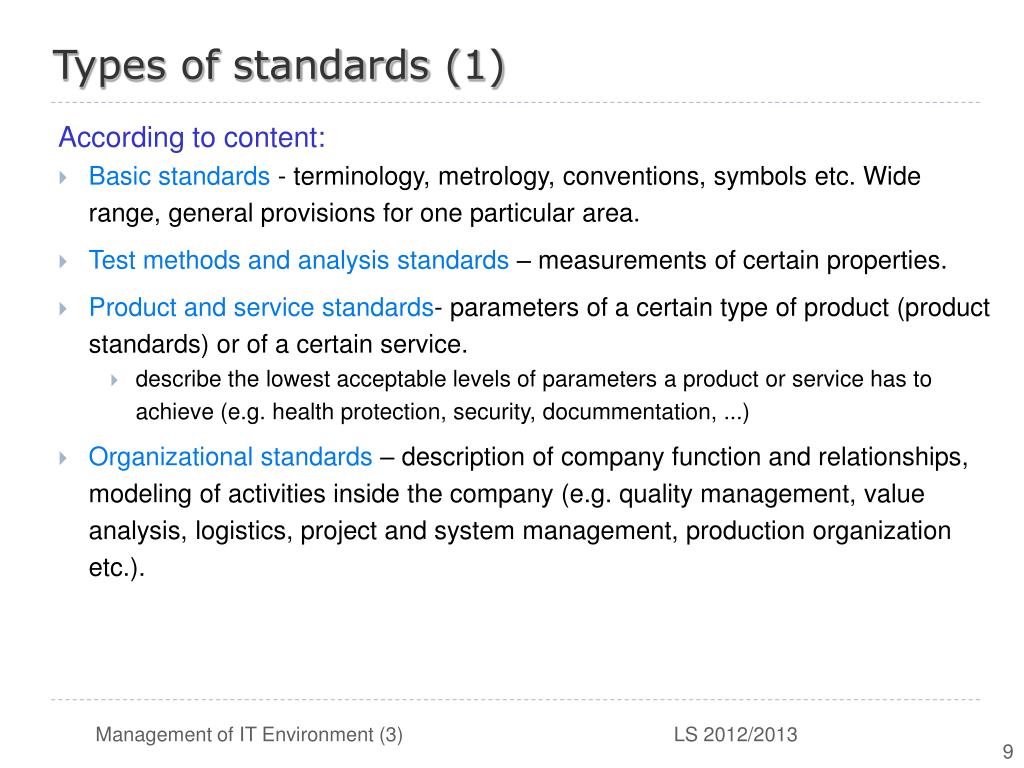 Types of standards (1)

According to content:

Basic standards - terminology, metrology, conventions, symbols etc. Wide range, general provisions for one particular area.

Test methods and analysis standards – measurements of certain properties.

Product and service standards- parameters of a certain type of product (product standards) or of a certain service.

describe the lowest acceptable levels of parameters a product or service has to achieve (e.g. health protection, security, docummentation, ...)

Organizational standards – description of company function and relationships, modeling of activities inside the company (e.g. quality management, value analysis, logistics, project and system management, production organization etc.).

Management of IT Environment (3)

LS 2012/2013

9